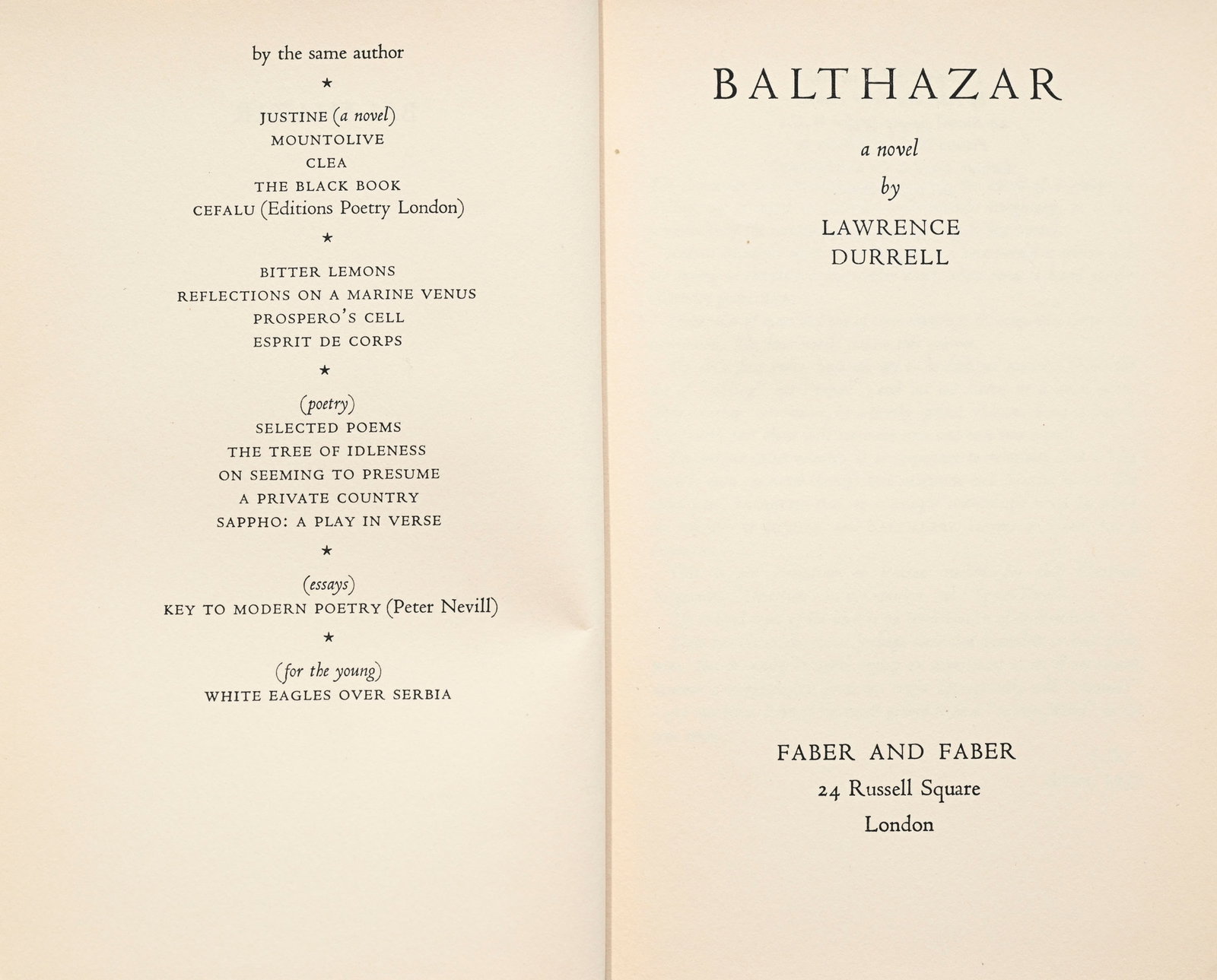 by the same author

★

JUSTINE (a novel)
MOUNTOLIVE
CLEA
THE BLACK BOOK
CEFALU (Editions Poetry London)

★

BITTER LEMONS
REFLECTIONS ON A MARINE VENUS
PROSPERO'S CELL
ESPRIT DE CORPS

★

(poetry)
SELECTED POEMS
THE TREE OF IDLENESS
ON SEEMING TO PRESUME
A PRIVATE COUNTRY
SAPPHO: A PLAY IN VERSE

★

(essays)
KEY TO MODERN POETRY (Peter Nevill)

★

(for the young)
WHITE EAGLES OVER SERBIA

BALTHAZAR

a novel
by
LAWRENCE
DURRELL

FABER AND FABER
24 Russell Square
London